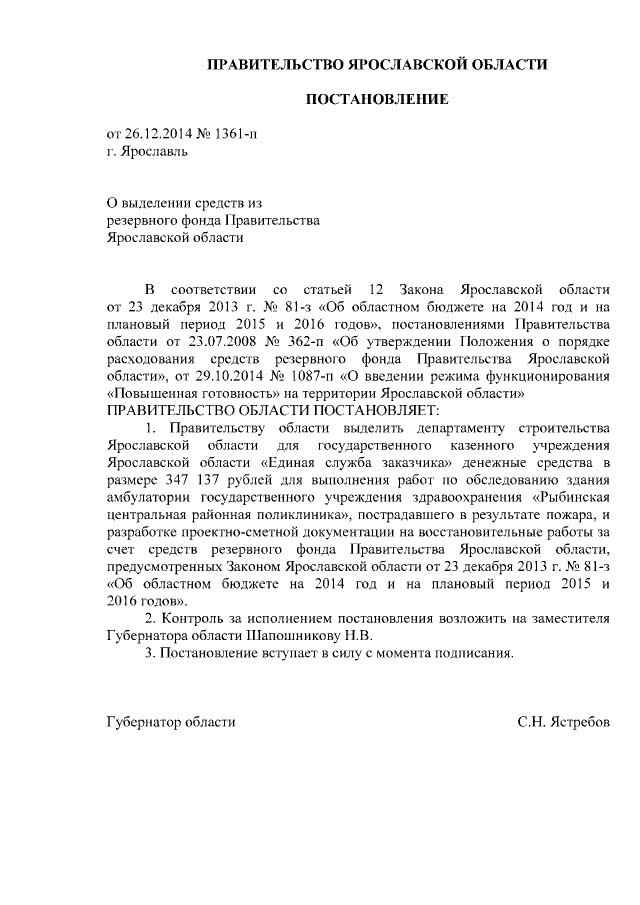 ПРАВИТЕЛЬСТВО ЯРОСЛАВСКОЙ ОБЛАСТИ

ПОСТАНОВЛЕНИЕ

от 26.12.2014 № 1361-п
г. Ярославль

О выделении средств из
резервного фонда Правительства
Ярославской области

В соответствии со статьей 12 Закона Ярославской области от 23 декабря 2013 г. № 81-з «Об областном бюджете на 2014 год и на плановый период 2015 и 2016 годов», постановлениями Правительства области от 23.07.2008 № 362-п «Об утверждении Положения о порядке расходования средств резервного фонда Правительства Ярославской области», от 29.10.2014 № 1087-п «О введении режима функционирования «Повышенная готовность» на территории Ярославской области»

ПРАВИТЕЛЬСТВО ОБЛАСТИ ПОСТАНОВЛЯЕТ:

1. Правительству области выделить департаменту строительства Ярославской области для государственного казенного учреждения Ярославской области «Единая служба заказчика» денежные средства в размере 347 137 рублей для выполнения работ по обследованию здания амбулатории государственного учреждения здравоохранения «Рыбинская центральная районная поликлиника», пострадавшего в результате пожара, и разработке проектно-сметной документации на восстановительные работы за счет средств резервного фонда Правительства Ярославской области, предусмотренных Законом Ярославской области от 23 декабря 2013 г. № 81-з «Об областном бюджете на 2014 год и на плановый период 2015 и 2016 годов».

2. Контроль за исполнением постановления возложить на заместителя Губернатора области Шапошникову Н.В.

3. Постановление вступает в силу с момента подписания.

Губернатор области С.Н. Ястребов